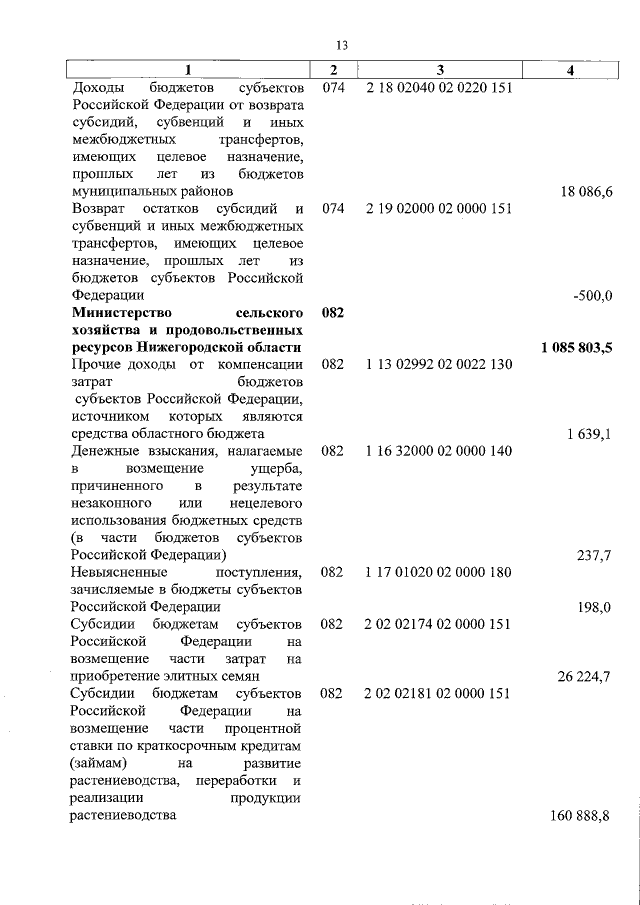 13

| 1 | 2 | 3 | 4 |
|---|---|---|---|
| Доходы бюджетов субъектов Российской Федерации от возврата субсидий, субвенций и иных межбюджетных трансфертов, имеющих целевое назначение, прошлых лет из бюджетов муниципальных районов | 074 | 2 18 02040 02 0220 151 | 18 086,6 |
| Возврат остатков субсидий и субвенций и иных межбюджетных трансфертов, имеющих целевое назначение, прошлых лет из бюджетов субъектов Российской Федерации | 074 | 2 19 02000 02 0000 151 | -500,0 |
| **Министерство сельского хозяйства и продовольственных ресурсов Нижегородской области** | **082** | | **1 085 803,5** |
| Прочие доходы от компенсации затрат бюджетов субъектов Российской Федерации, источником которых являются средства областного бюджета | 082 | 1 13 02992 02 0022 130 | 1 639,1 |
| Денежные взыскания, налагаемые в возмещение ущерба, причиненного в результате незаконного или нецелевого использования бюджетных средств (в части бюджетов субъектов Российской Федерации) | 082 | 1 16 32000 02 0000 140 | 237,7 |
| Невыясненные поступления, зачисляемые в бюджеты субъектов Российской Федерации | 082 | 1 17 01020 02 0000 180 | 198,0 |
| Субсидии бюджетам субъектов Российской Федерации на возмещение части затрат на приобретение элитных семян | 082 | 2 02 02174 02 0000 151 | 26 224,7 |
| Субсидии бюджетам субъектов Российской Федерации на возмещение части процентной ставки по краткосрочным кредитам (займам) на развитие растениеводства, переработки и реализации продукции растениеводства | 082 | 2 02 02181 02 0000 151 | 160 888,8 |